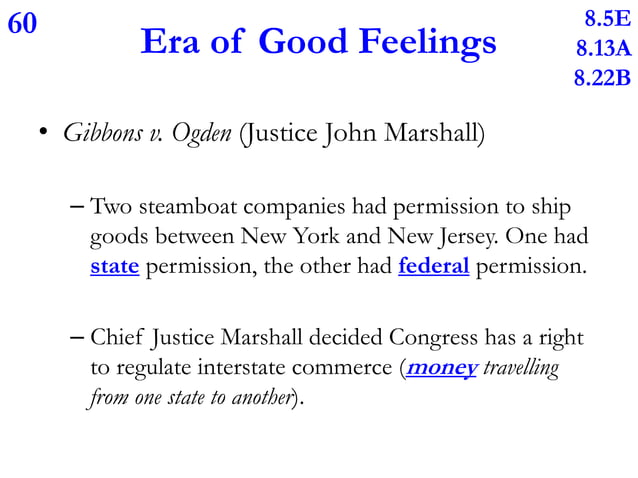 60

Era of Good Feelings

8.5E
8.13A
8.22B

• Gibbons v. Ogden (Justice John Marshall)

– Two steamboat companies had permission to ship goods between New York and New Jersey. One had state permission, the other had federal permission.

– Chief Justice Marshall decided Congress has a right to regulate interstate commerce (money travelling from one state to another).